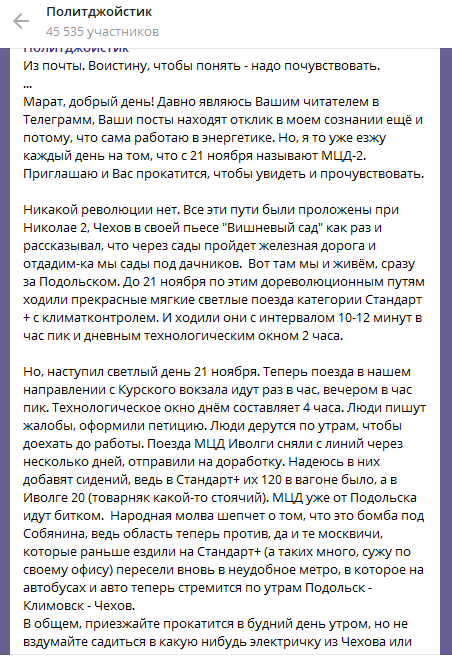 Политджойстик
45 535 участников

Политджойстик
Из почты. Воистину, чтобы понять - надо почувствовать.
...
Марат, добрый день! Давно являюсь Вашим читателем в Телеграмм, Ваши посты находят отклик в моем сознании ещё и потому, что сама работаю в энергетике. Но, я то уже езжу каждый день на том, что с 21 ноября называют МЦД-2. Приглашаю и Вас прокатится, чтобы увидеть и прочувствовать.

Никакой революции нет. Все эти пути были проложены при Николае 2, Чехов в своей пьесе "Вишневый сад" как раз и рассказывал, что через сады пройдет железная дорога и отдадим-ка мы сады под дачников. Вот там мы и живём, сразу за Подольском. До 21 ноября по этим дореволюционным путям ходили прекрасные мягкие светлые поезда категории Стандарт + с климатконтролем. И ходили они с интервалом 10-12 минут в час пик и дневным технологическим окном 2 часа.

Но, наступил светлый день 21 ноября. Теперь поезда в нашем направлении с Курского вокзала идут раз в час, вечером в час пик. Технологическое окно днём составляет 4 часа. Люди пишут жалобы, оформили петицию. Люди дерутся по утрам, чтобы доехать до работы. Поезда МЦД Иволги сняли с линий через несколько дней, отправили на доработку. Надеюсь в них добавят сидений, ведь в Стандарт+ их 120 в вагоне было, а в Иволге 20 (товарняк какой-то стоячий). МЦД уже от Подольска идут битком. Народная молва шепчет о том, что это бомба под Собянина, ведь область теперь против, да и те москвичи, которые раньше ездили на Стандарт+ (а таких много, сужу по своему офису) пересели вновь в неудобное метро, в которое на автобусах и авто теперь стремится по утрам Подольск - Климовск - Чехов.
В общем, приезжайте прокатится в будний день утром, но не вздумайте садиться в какую нибудь электричку из Чехова или